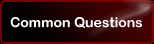 Common Questions